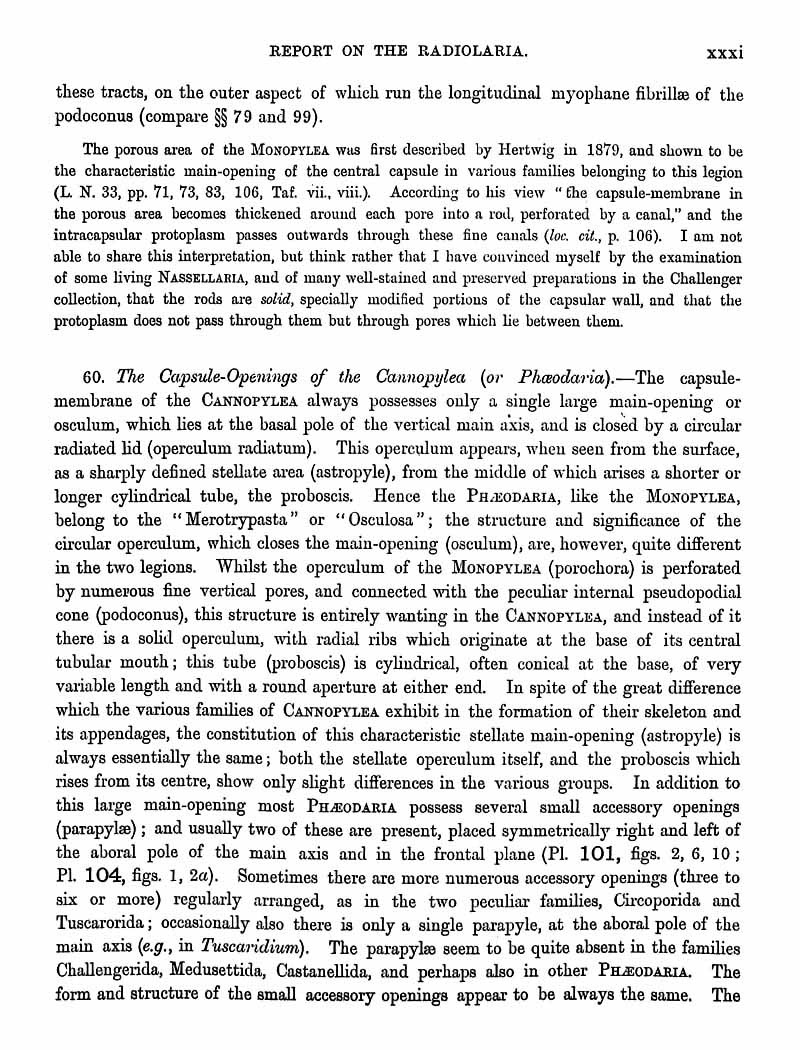 REPORT ON THE RADIOLARIA. xxxi

these tracts, on the outer aspect of which run the longitudinal myophane fibrillæ of the podoconus (compare §§ 79 and 99).

The porous area of the MONOPYLEA was first described by Hertwig in 1879, and shown to be the characteristic main-opening of the central capsule in various families belonging to this legion (L. N. 33, pp. 71, 73, 83, 106, Taf. vii., viii.). According to his view "the capsule-membrane in the porous area becomes thickened around each pore into a rod, perforated by a canal," and the intracapsular protoplasm passes outwards through these fine canals (loc. cit., p. 106). I am not able to share this interpretation, but think rather that I have convinced myself by the examination of some living NASSELLARIA, and of many well-stained and preserved preparations in the Challenger collection, that the rods are solid, specially modified portions of the capsular wall, and that the protoplasm does not pass through them but through pores which lie between them.

60. The Capsule-Openings of the Cannopylea (or Phæodaria).—The capsule-membrane of the CANNOPYLEA always possesses only a single large main-opening or osculum, which lies at the basal pole of the vertical main axis, and is closed by a circular radiated lid (operculum radiatum). This operculum appears, when seen from the surface, as a sharply defined stellate area (astropyle), from the middle of which arises a shorter or longer cylindrical tube, the proboscis. Hence the PHÆODARIA, like the MONOPYLEA, belong to the "Merotrypasta" or "Osculosa"; the structure and significance of the circular operculum, which closes the main-opening (osculum), are, however, quite different in the two legions. Whilst the operculum of the MONOPYLEA (porochora) is perforated by numerous fine vertical pores, and connected with the peculiar internal pseudopodial cone (podoconus), this structure is entirely wanting in the CANNOPYLEA, and instead of it there is a solid operculum, with radial ribs which originate at the base of its central tubular mouth; this tube (proboscis) is cylindrical, often conical at the base, of very variable length and with a round aperture at either end. In spite of the great difference which the various families of CANNOPYLEA exhibit in the formation of their skeleton and its appendages, the constitution of this characteristic stellate main-opening (astropyle) is always essentially the same; both the stellate operculum itself, and the proboscis which rises from its centre, show only slight differences in the various groups. In addition to this large main-opening most PHÆODARIA possess several small accessory openings (parapylæ); and usually two of these are present, placed symmetrically right and left of the aboral pole of the main axis and in the frontal plane (Pl. 101, figs. 2, 6, 10; Pl. 104, figs. 1, 2a). Sometimes there are more numerous accessory openings (three to six or more) regularly arranged, as in the two peculiar families, Circoporida and Tuscarorida; occasionally also there is only a single parapyle, at the aboral pole of the main axis (e.g., in Tuscaridium). The parapylæ seem to be quite absent in the families Challengerida, Medusettida, Castanellida, and perhaps also in other PHÆODARIA. The form and structure of the small accessory openings appear to be always the same. The